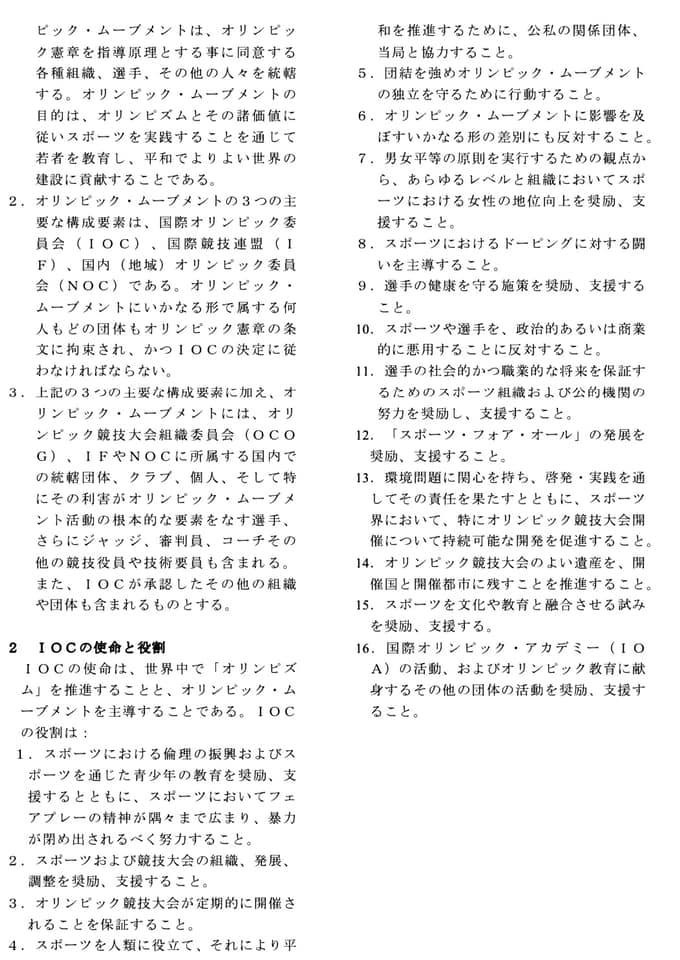 ピック・ムーブメントは、オリンピック憲章を指導原理とする事に同意する各種組織、選手、その他の人々を統轄する。オリンピック・ムーブメントの目的は、オリンピズムとその諸価値に従いスポーツを実践することを通じて若者を教育し、平和でよりよい世界の建設に貢献することである。

2．オリンピック・ムーブメントの３つの主要な構成要素は、国際オリンピック委員会（ＩＯＣ）、国際競技連盟（ＩＦ）、国内（地域）オリンピック委員会（ＮＯＣ）である。オリンピック・ムーブメントにいかなる形で属する何人もどの団体もオリンピック憲章の条文に拘束され、かつＩＯＣの決定に従わなければならない。

3．上記の３つの主要な構成要素に加え、オリンピック・ムーブメントには、オリンピック競技大会組織委員会（ＯＣＯＧ）、ＩＦやＮＯＣに所属する国内での統轄団体、クラブ、個人、そして特にその利害がオリンピック・ムーブメント活動の根本的な要素をなす選手、さらにジャッジ、審判員、コーチその他の競技役員や技術要員も含まれる。また、ＩＯＣが承認したその他の組織や団体も含まれるものとする。

2　ＩＯＣの使命と役割

ＩＯＣの使命は、世界中で「オリンピズム」を推進することと、オリンピック・ムーブメントを主導することである。ＩＯＣの役割は：

1．スポーツにおける倫理の振興およびスポーツを通じた青少年の教育を奨励、支援するとともに、スポーツにおいてフェアプレーの精神が隅々まで広まり、暴力が閉め出されるべく努力すること。

2．スポーツおよび競技大会の組織、発展、調整を奨励、支援すること。

3．オリンピック競技大会が定期的に開催されることを保証すること。

4．スポーツを人類に役立て、それにより平和を推進するために、公私の関係団体、当局と協力すること。

5．団結を強めオリンピック・ムーブメントの独立を守るために行動すること。

6．オリンピック・ムーブメントに影響を及ぼすいかなる形の差別にも反対すること。

7．男女平等の原則を実行するための観点から、あらゆるレベルと組織においてスポーツにおける女性の地位向上を奨励、支援すること。

8．スポーツにおけるドーピングに対する闘いを主導すること。

9．選手の健康を守る施策を奨励、支援すること。

10．スポーツや選手を、政治的あるいは商業的に悪用することに反対すること。

11．選手の社会的かつ職業的な将来を保証するためのスポーツ組織および公的機関の努力を奨励し、支援すること。

12．「スポーツ・フォア・オール」の発展を奨励、支援すること。

13．環境問題に関心を持ち、啓発・実践を通してその責任を果たすとともに、スポーツ界において、特にオリンピック競技大会開催について持続可能な開発を促進すること。

14．オリンピック競技大会のよい遺産を、開催国と開催都市に残すことを推進すること。

15．スポーツを文化や教育と融合させる試みを奨励、支援する。

16．国際オリンピック・アカデミー（ＩＯＡ）の活動、およびオリンピック教育に献身するその他の団体の活動を奨励、支援すること。